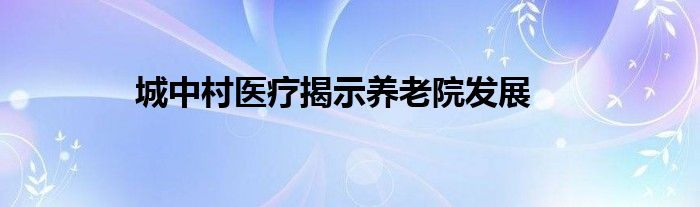 城中村医疗揭示养老院发展